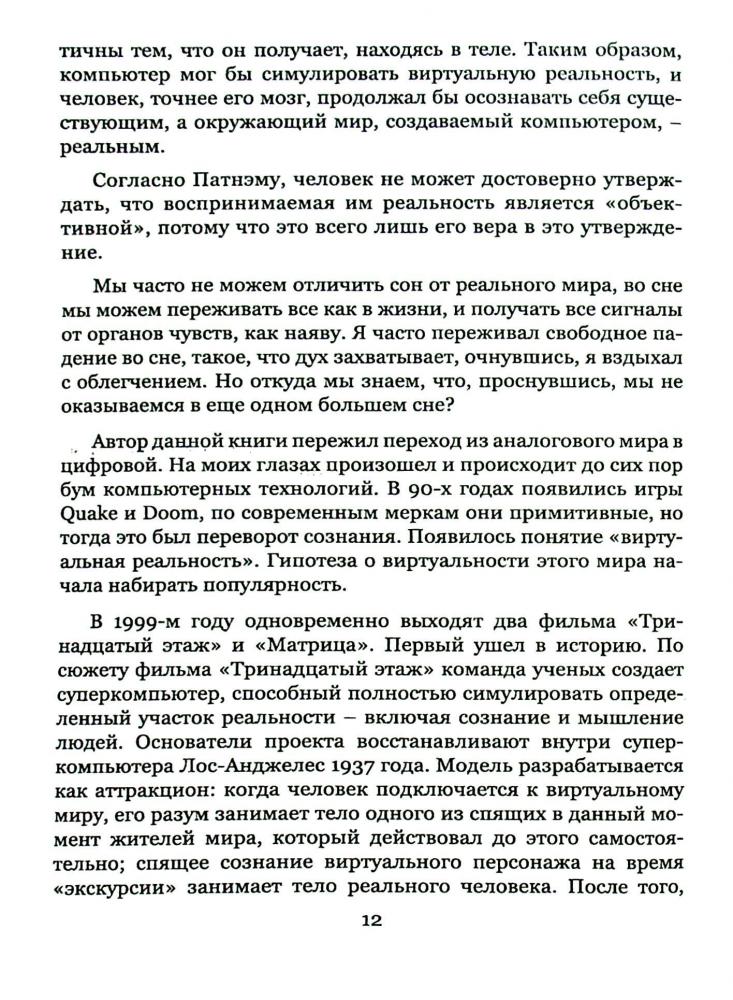 тичны тем, что он получает, находясь в теле. Таким образом, компьютер мог бы симулировать виртуальную реальность, и человек, точнее его мозг, продолжал бы осознавать себя существующим, а окружающий мир, создаваемый компьютером, – реальным.

Согласно Патнэму, человек не может достоверно утверждать, что воспринимаемая им реальность является «объективной», потому что это всего лишь его вера в это утверждение.

Мы часто не можем отличить сон от реального мира, во сне мы можем переживать все как в жизни, и получать все сигналы от органов чувств, как наяву. Я часто переживал свободное падение во сне, такое, что дух захватывает, очнувшись, я вздыхал с облегчением. Но откуда мы знаем, что, проснувшись, мы не оказываемся в еще одном большем сне?

Автор данной книги пережил переход из аналогового мира в цифровой. На моих глазах произошел и происходит до сих пор бум компьютерных технологий. В 90-х годах появились игры Quake и Doom, по современным меркам они примитивные, но тогда это был переворот сознания. Появилось понятие «виртуальная реальность». Гипотеза о виртуальности этого мира начала набирать популярность.

В 1999-м году одновременно выходят два фильма «Тринадцатый этаж» и «Матрица». Первый ушел в историю. По сюжету фильма «Тринадцатый этаж» команда ученых создает суперкомпьютер, способный полностью симулировать определенный участок реальности – включая сознание и мышление людей. Основатели проекта восстанавливают внутри суперкомпьютера Лос-Анджелес 1937 года. Модель разрабатывается как аттракцион: когда человек подключается к виртуальному миру, его разум занимает тело одного из спящих в данный момент жителей мира, который действовал до этого самостоятельно; спящее сознание виртуального персонажа на время «экскурсии» занимает тело реального человека. После того,

12